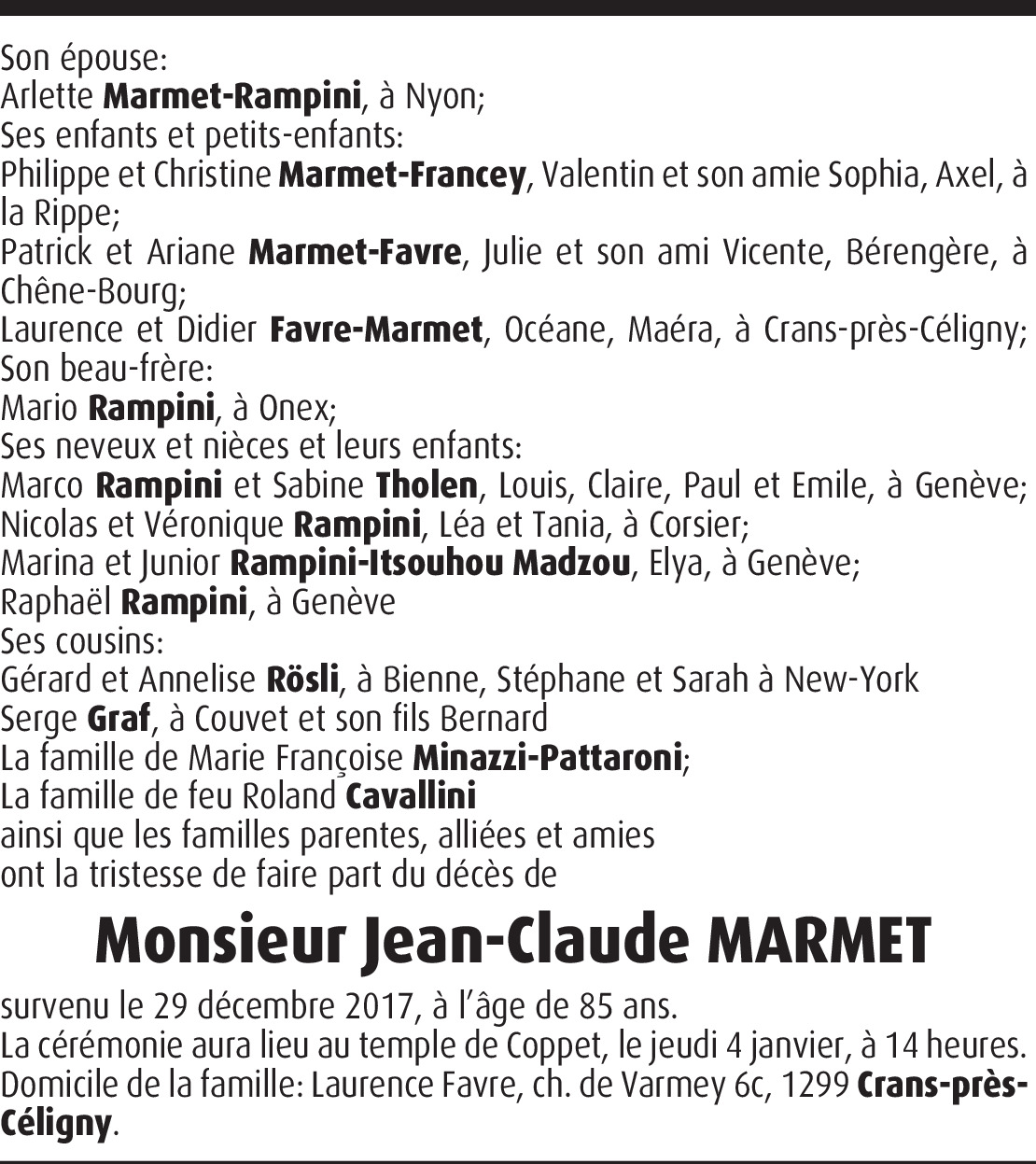 Son épouse:
Arlette Marmet-Rampini, à Nyon;
Ses enfants et petits-enfants:
Philippe et Christine Marmet-Francey, Valentin et son amie Sophia, Axel, à la Rippe;
Patrick et Ariane Marmet-Favre, Julie et son ami Vicente, Bérengère, à Chêne-Bourg;
Laurence et Didier Favre-Marmet, Océane, Maéra, à Crans-près-Céligny;
Son beau-frère:
Mario Rampini, à Onex;
Ses neveux et nièces et leurs enfants:
Marco Rampini et Sabine Tholen, Louis, Claire, Paul et Emile, à Genève;
Nicolas et Véronique Rampini, Léa et Tania, à Corsier;
Marina et Junior Rampini-Itsouhou Madzou, Elya, à Genève;
Raphaël Rampini, à Genève
Ses cousins:
Gérard et Annelise Rösli, à Bienne, Stéphane et Sarah à New-York
Serge Graf, à Couvet et son fils Bernard
La famille de Marie Françoise Minazzi-Pattaroni;
La famille de feu Roland Cavallini
ainsi que les familles parentes, alliées et amies
ont la tristesse de faire part du décès de

Monsieur Jean-Claude MARMET

survenu le 29 décembre 2017, à l'âge de 85 ans.
La cérémonie aura lieu au temple de Coppet, le jeudi 4 janvier, à 14 heures.
Domicile de la famille: Laurence Favre, ch. de Varmey 6c, 1299 Crans-près-Céligny.